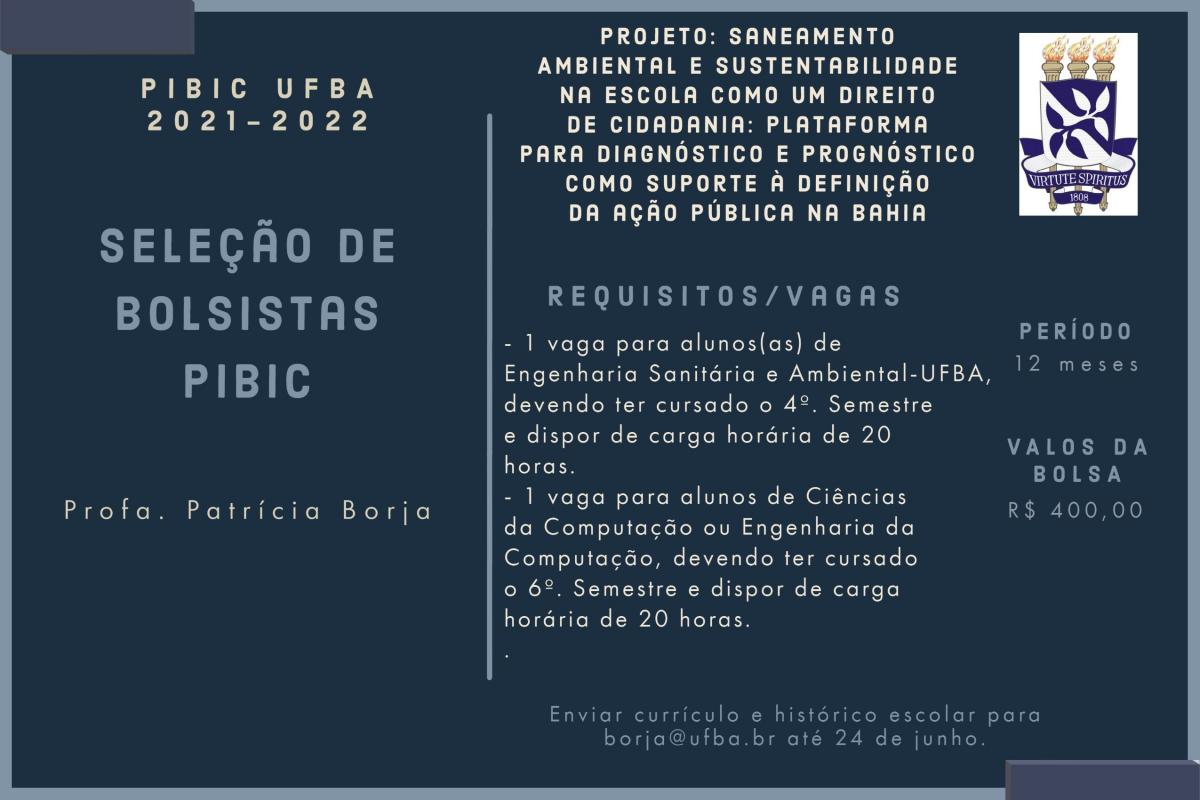 PIBIC UFBA
2021-2022

SELEÇÃO DE BOLSISTAS PIBIC

Profa. Patrícia Borja

PROJETO: SANEAMENTO AMBIENTAL E SUSTENTABILIDADE NA ESCOLA COMO UM DIREITO DE CIDADANIA: PLATAFORMA PARA DIAGNÓSTICO E PROGNÓSTICO COMO SUPORTE À DEFINIÇÃO DA AÇÃO PÚBLICA NA BAHIA

VIRTUTE SPIRITUS
1808

REQUISITOS/VAGAS

- 1 vaga para alunos(as) de Engenharia Sanitária e Ambiental-UFBA, devendo ter cursado o 4º. Semestre e dispor de carga horária de 20 horas.
- 1 vaga para alunos de Ciências da Computação ou Engenharia da Computação, devendo ter cursado o 6º. Semestre e dispor de carga horária de 20 horas.
.

PERÍODO
12 meses

VALOS DA BOLSA
R$ 400,00

Enviar currículo e histórico escolar para borja@ufba.br até 24 de junho.